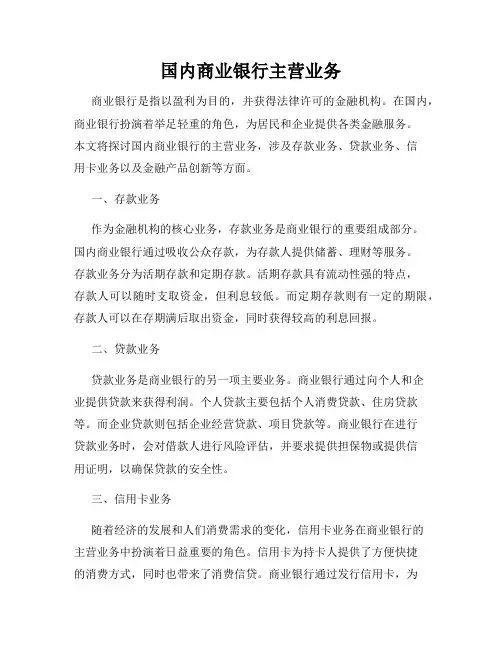 国内商业银行主营业务

商业银行是指以盈利为目的，并获得法律许可的金融机构。在国内，商业银行扮演着举足轻重的角色，为居民和企业提供各类金融服务。本文将探讨国内商业银行的主营业务，涉及存款业务、贷款业务、信用卡业务以及金融产品创新等方面。

一、存款业务

作为金融机构的核心业务，存款业务是商业银行的重要组成部分。国内商业银行通过吸收公众存款，为存款人提供储蓄、理财等服务。存款业务分为活期存款和定期存款。活期存款具有流动性强的特点，存款人可以随时支取资金，但利息较低。而定期存款则有一定的期限，存款人可以在存期满后取出资金，同时获得较高的利息回报。

二、贷款业务

贷款业务是商业银行的另一项主要业务。商业银行通过向个人和企业提供贷款来获得利润。个人贷款主要包括个人消费贷款、住房贷款等。而企业贷款则包括企业经营贷款、项目贷款等。商业银行在进行贷款业务时，会对借款人进行风险评估，并要求提供担保物或提供信用证明，以确保贷款的安全性。

三、信用卡业务

随着经济的发展和人们消费需求的变化，信用卡业务在商业银行的主营业务中扮演着日益重要的角色。信用卡为持卡人提供了方便快捷的消费方式，同时也带来了消费信贷。商业银行通过发行信用卡，为